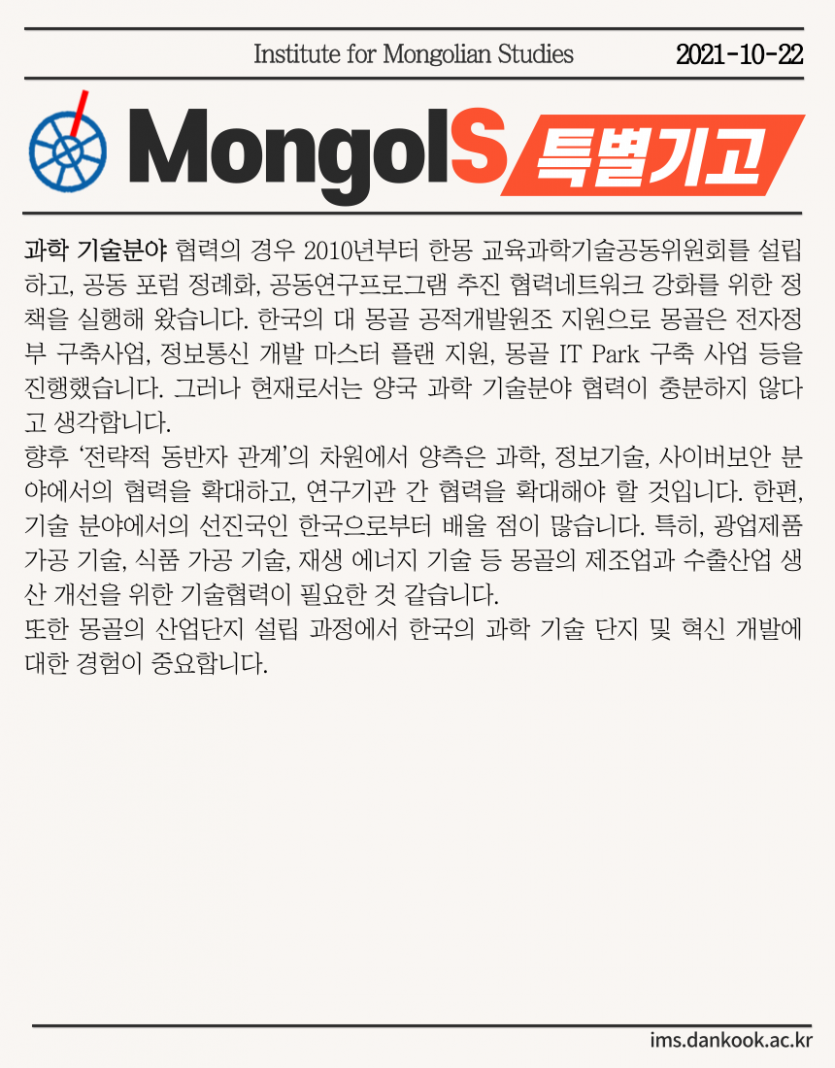 Institute for Mongolian Studies 2021-10-22

MongolS 특별기고

과학 기술분야 협력의 경우 2010년부터 한몽 교육과학기술공동위원회를 설립하고, 공동 포럼 정례화, 공동연구프로그램 추진 협력네트워크 강화를 위한 정책을 실행해 왔습니다. 한국의 대 몽골 공적개발원조 지원으로 몽골은 전자정부 구축사업, 정보통신 개발 마스터 플랜 지원, 몽골 IT Park 구축 사업 등을 진행했습니다. 그러나 현재로서는 양국 과학 기술분야 협력이 충분하지 않다고 생각합니다.
향후 '전략적 동반자 관계'의 차원에서 양측은 과학, 정보기술, 사이버보안 분야에서의 협력을 확대하고, 연구기관 간 협력을 확대해야 할 것입니다. 한편, 기술 분야에서의 선진국인 한국으로부터 배울 점이 많습니다. 특히, 광업제품 가공 기술, 식품 가공 기술, 재생 에너지 기술 등 몽골의 제조업과 수출산업 생산 개선을 위한 기술협력이 필요한 것 같습니다.
또한 몽골의 산업단지 설립 과정에서 한국의 과학 기술 단지 및 혁신 개발에 대한 경험이 중요합니다.

ims.dankook.ac.kr